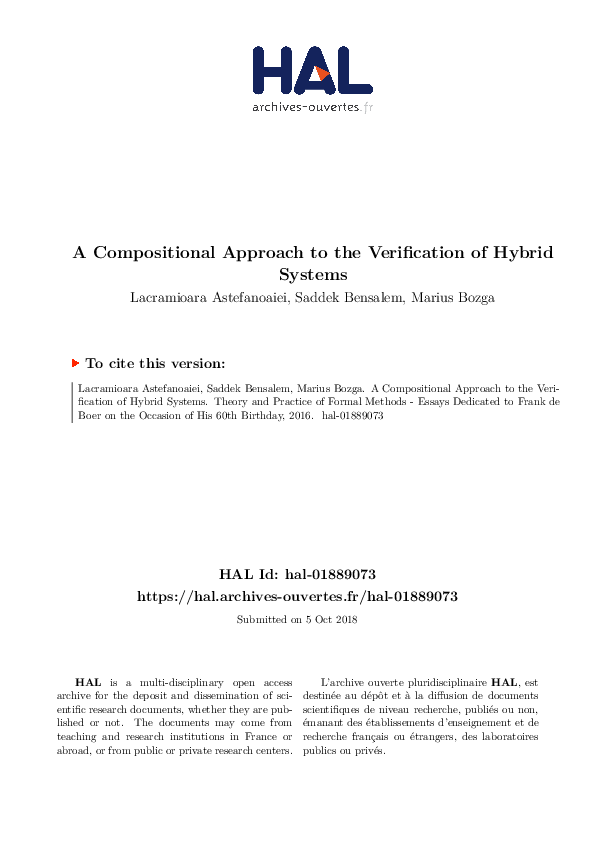 HAL
archives-ouvertes.fr

A Compositional Approach to the Verification of Hybrid Systems

Lacramioara Astefanoaiei, Saddek Bensalem, Marius Bozga

To cite this version:

Lacramioara Astefanoaiei, Saddek Bensalem, Marius Bozga. A Compositional Approach to the Verification of Hybrid Systems. Theory and Practice of Formal Methods - Essays Dedicated to Frank de Boer on the Occasion of His 60th Birthday, 2016. hal-01889073

HAL Id: hal-01889073
https://hal.archives-ouvertes.fr/hal-01889073

Submitted on 5 Oct 2018

HAL is a multi-disciplinary open access archive for the deposit and dissemination of scientific research documents, whether they are published or not. The documents may come from teaching and research institutions in France or abroad, or from public or private research centers.

L'archive ouverte pluridisciplinaire HAL, est destinée au dépôt et à la diffusion de documents scientifiques de niveau recherche, publiés ou non, émanant des établissements d'enseignement et de recherche français ou étrangers, des laboratoires publics ou privés.